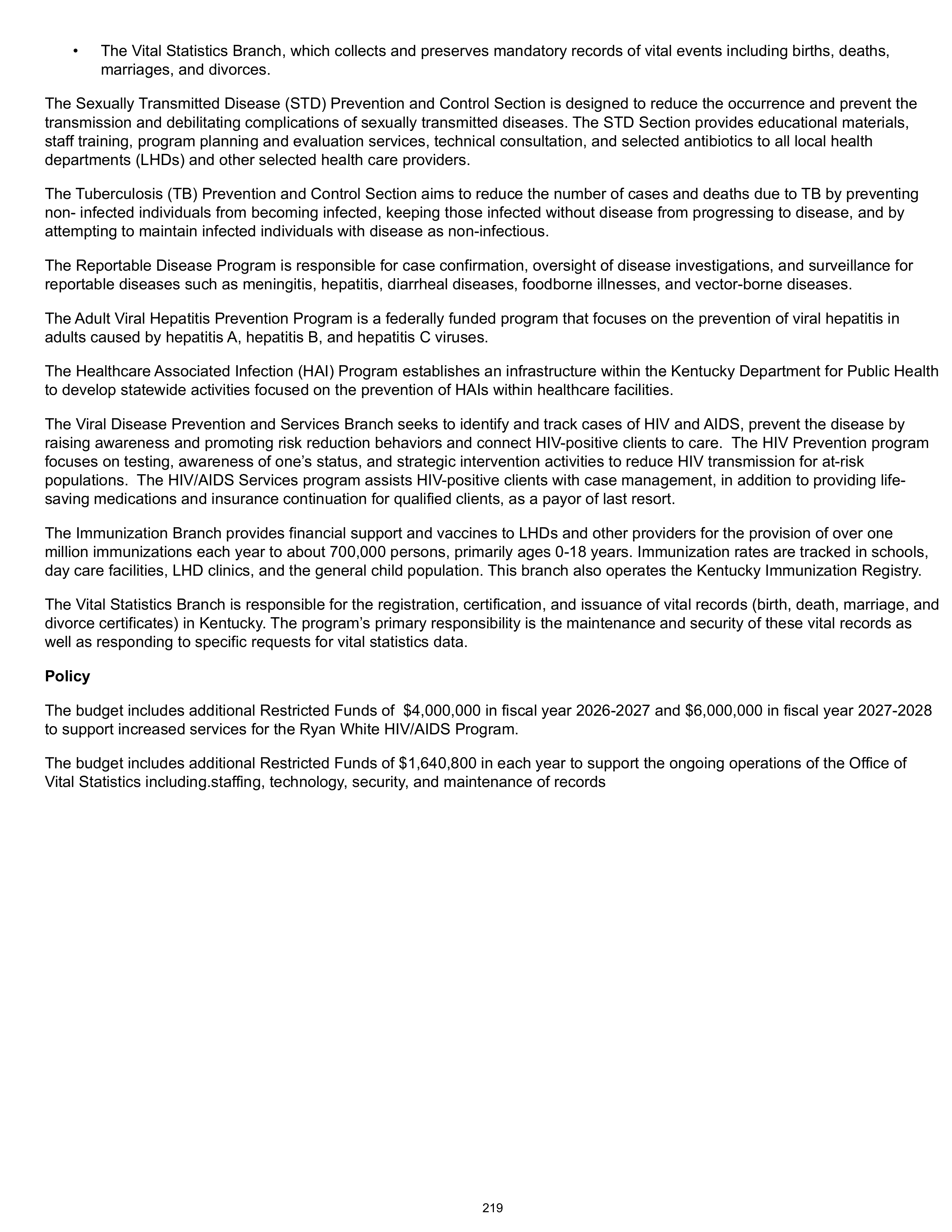 • The Vital Statistics Branch, which collects and preserves mandatory records of vital events including births, deaths, marriages, and divorces.

The Sexually Transmitted Disease (STD) Prevention and Control Section is designed to reduce the occurrence and prevent the transmission and debilitating complications of sexually transmitted diseases. The STD Section provides educational materials, staff training, program planning and evaluation services, technical consultation, and selected antibiotics to all local health departments (LHDs) and other selected health care providers.

The Tuberculosis (TB) Prevention and Control Section aims to reduce the number of cases and deaths due to TB by preventing non- infected individuals from becoming infected, keeping those infected without disease from progressing to disease, and by attempting to maintain infected individuals with disease as non-infectious.

The Reportable Disease Program is responsible for case confirmation, oversight of disease investigations, and surveillance for reportable diseases such as meningitis, hepatitis, diarrheal diseases, foodborne illnesses, and vector-borne diseases.

The Adult Viral Hepatitis Prevention Program is a federally funded program that focuses on the prevention of viral hepatitis in adults caused by hepatitis A, hepatitis B, and hepatitis C viruses.

The Healthcare Associated Infection (HAI) Program establishes an infrastructure within the Kentucky Department for Public Health to develop statewide activities focused on the prevention of HAIs within healthcare facilities.

The Viral Disease Prevention and Services Branch seeks to identify and track cases of HIV and AIDS, prevent the disease by raising awareness and promoting risk reduction behaviors and connect HIV-positive clients to care. The HIV Prevention program focuses on testing, awareness of one's status, and strategic intervention activities to reduce HIV transmission for at-risk populations. The HIV/AIDS Services program assists HIV-positive clients with case management, in addition to providing life-saving medications and insurance continuation for qualified clients, as a payor of last resort.

The Immunization Branch provides financial support and vaccines to LHDs and other providers for the provision of over one million immunizations each year to about 700,000 persons, primarily ages 0-18 years. Immunization rates are tracked in schools, day care facilities, LHD clinics, and the general child population. This branch also operates the Kentucky Immunization Registry.

The Vital Statistics Branch is responsible for the registration, certification, and issuance of vital records (birth, death, marriage, and divorce certificates) in Kentucky. The program's primary responsibility is the maintenance and security of these vital records as well as responding to specific requests for vital statistics data.

Policy

The budget includes additional Restricted Funds of $4,000,000 in fiscal year 2026-2027 and $6,000,000 in fiscal year 2027-2028 to support increased services for the Ryan White HIV/AIDS Program.

The budget includes additional Restricted Funds of $1,640,800 in each year to support the ongoing operations of the Office of Vital Statistics including.staffing, technology, security, and maintenance of records

219